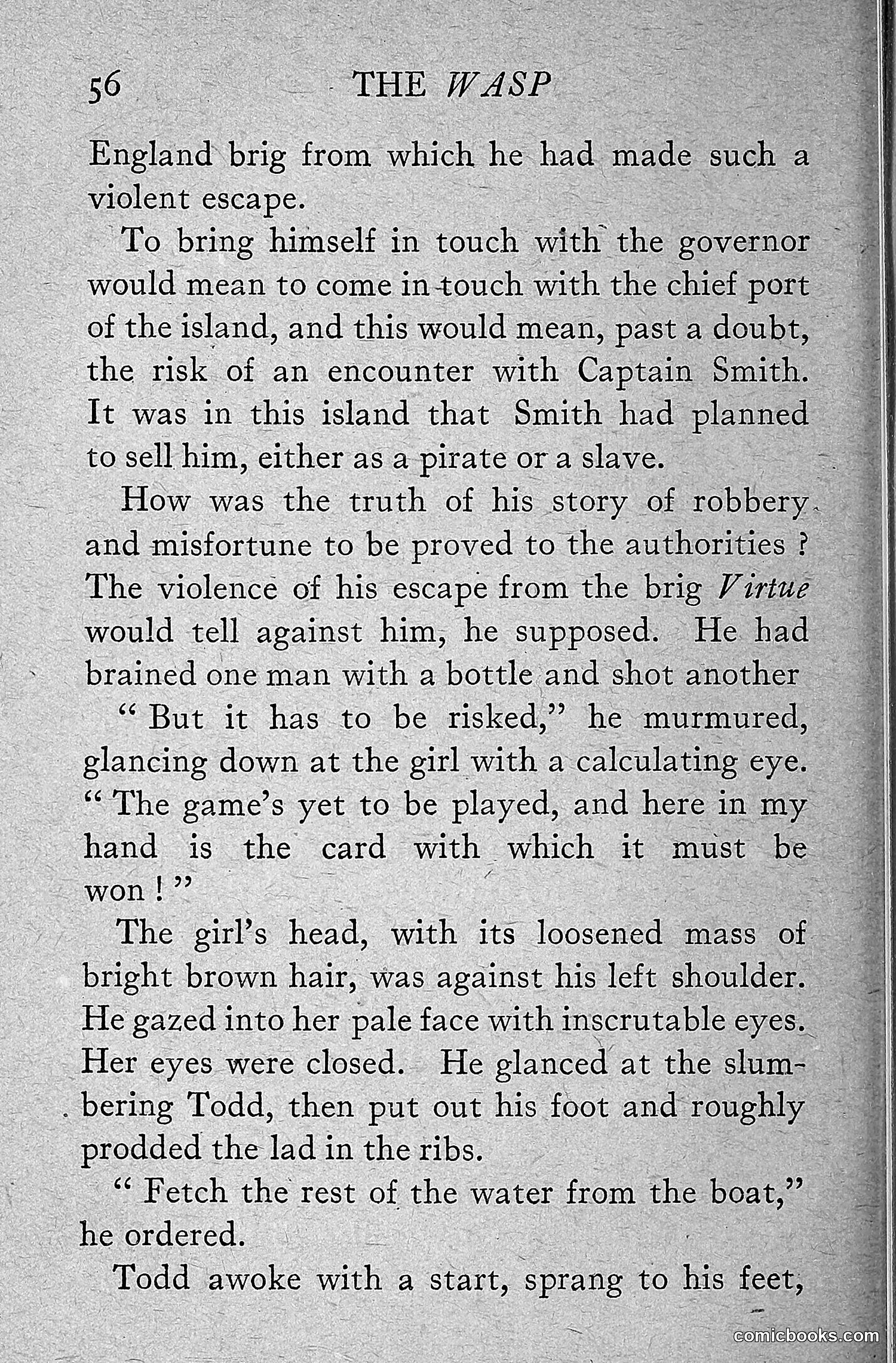 56 THE WASP

England brig from which he had made such a violent escape.

To bring himself in touch with the governor would mean to come in touch with the chief port of the island, and this would mean, past a doubt, the risk of an encounter with Captain Smith. It was in this island that Smith had planned to sell him, either as a pirate or a slave.

How was the truth of his story of robbery and misfortune to be proved to the authorities ? The violence of his escape from the brig Virtue would tell against him, he supposed. He had brained one man with a bottle and shot another

" But it has to be risked," he murmured, glancing down at the girl with a calculating eye. " The game's yet to be played, and here in my hand is the card with which it must be won ! "

The girl's head, with its loosened mass of bright brown hair, was against his left shoulder. He gazed into her pale face with inscrutable eyes. Her eyes were closed. He glanced at the slumbering Todd, then put out his foot and roughly prodded the lad in the ribs.

" Fetch the rest of the water from the boat," he ordered.

Todd awoke with a start, sprang to his feet,

comicbooks.com